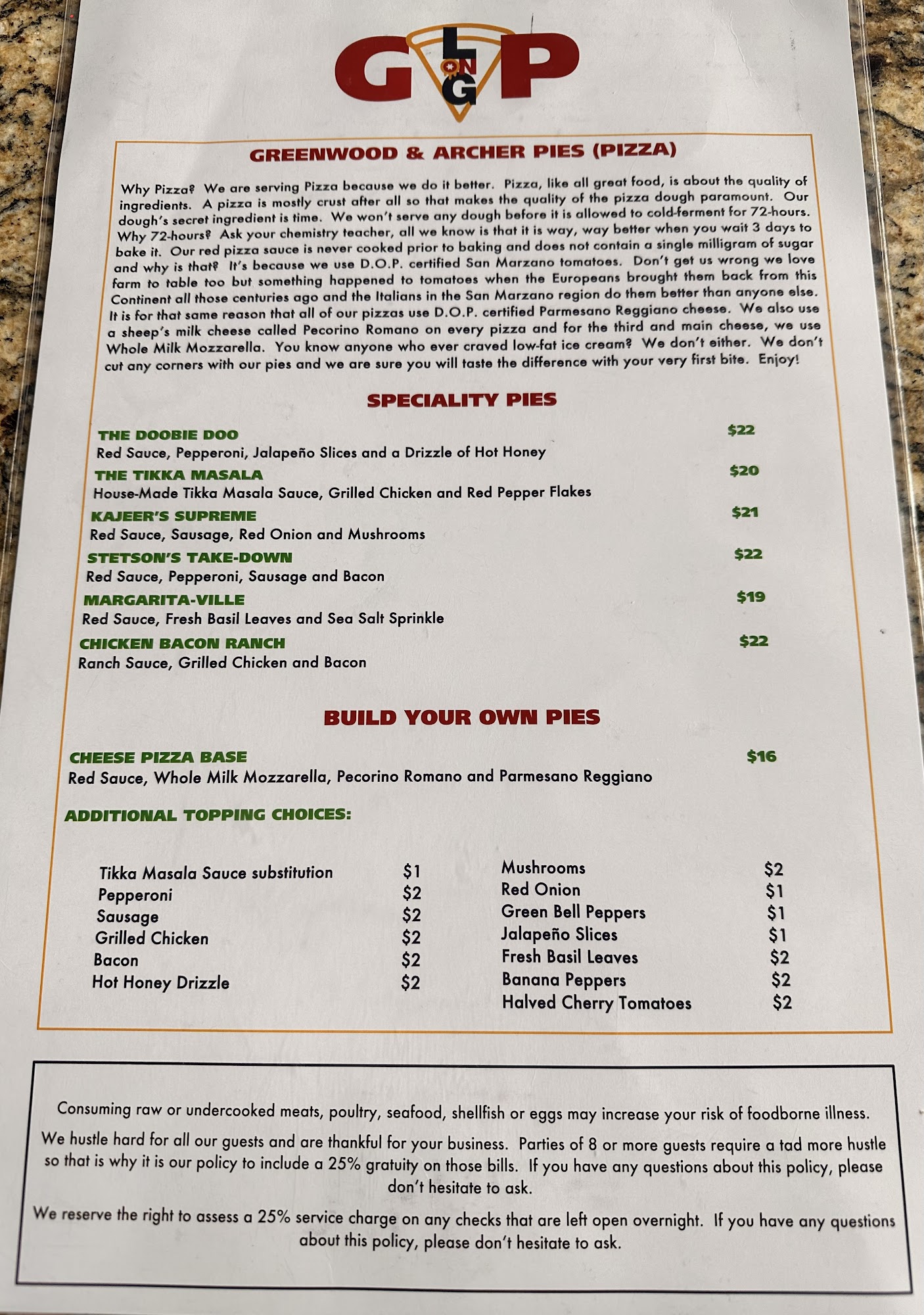 G L ON G P

GREENWOOD & ARCHER PIES (PIZZA)

Why Pizza? We are serving Pizza because we do it better. Pizza, like all great food, is about the quality of ingredients. A pizza is mostly crust after all so that makes the quality of the pizza dough paramount. Our dough's secret ingredient is time. We won't serve any dough before it is allowed to cold-ferment for 72-hours. Why 72-hours? Ask your chemistry teacher, all we know is that it is way, way better when you wait 3 days to bake it. Our red pizza sauce is never cooked prior to baking and does not contain a single milligram of sugar and why is that? It's because we use D.O.P. certified San Marzano tomatoes. Don't get us wrong we love farm to table too but something happened to tomatoes when the Europeans brought them back from this Continent all those centuries ago and the Italians in the San Marzano region do them better than anyone else. It is for that same reason that all of our pizzas use D.O.P. certified Parmesano Reggiano cheese. We also use a sheep's milk cheese called Pecorino Romano on every pizza and for the third and main cheese, we use Whole Milk Mozzarella. You know anyone who ever craved low-fat ice cream? We don't either. We don't cut any corners with our pies and we are sure you will taste the difference with your very first bite. Enjoy!

SPECIALITY PIES

THE DOOBIE DOO $22
Red Sauce, Pepperoni, Jalapeño Slices and a Drizzle of Hot Honey

THE TIKKA MASALA $20
House-Made Tikka Masala Sauce, Grilled Chicken and Red Pepper Flakes

KAJEER'S SUPREME $21
Red Sauce, Sausage, Red Onion and Mushrooms

STETSON'S TAKE-DOWN $22
Red Sauce, Pepperoni, Sausage and Bacon

MARGARITA-VILLE $19
Red Sauce, Fresh Basil Leaves and Sea Salt Sprinkle

CHICKEN BACON RANCH $22
Ranch Sauce, Grilled Chicken and Bacon

BUILD YOUR OWN PIES

CHEESE PIZZA BASE $16
Red Sauce, Whole Milk Mozzarella, Pecorino Romano and Parmesano Reggiano

ADDITIONAL TOPPING CHOICES:

Tikka Masala Sauce substitution $1
Pepperoni $2
Sausage $2
Grilled Chicken $2
Bacon $2
Hot Honey Drizzle $2

Mushrooms $2
Red Onion $1
Green Bell Peppers $1
Jalapeño Slices $1
Fresh Basil Leaves $2
Banana Peppers $2
Halved Cherry Tomatoes $2

Consuming raw or undercooked meats, poultry, seafood, shellfish or eggs may increase your risk of foodborne illness.

We hustle hard for all our guests and are thankful for your business. Parties of 8 or more guests require a tad more hustle so that is why it is our policy to include a 25% gratuity on those bills. If you have any questions about this policy, please don't hesitate to ask.

We reserve the right to assess a 25% service charge on any checks that are left open overnight. If you have any questions about this policy, please don't hesitate to ask.